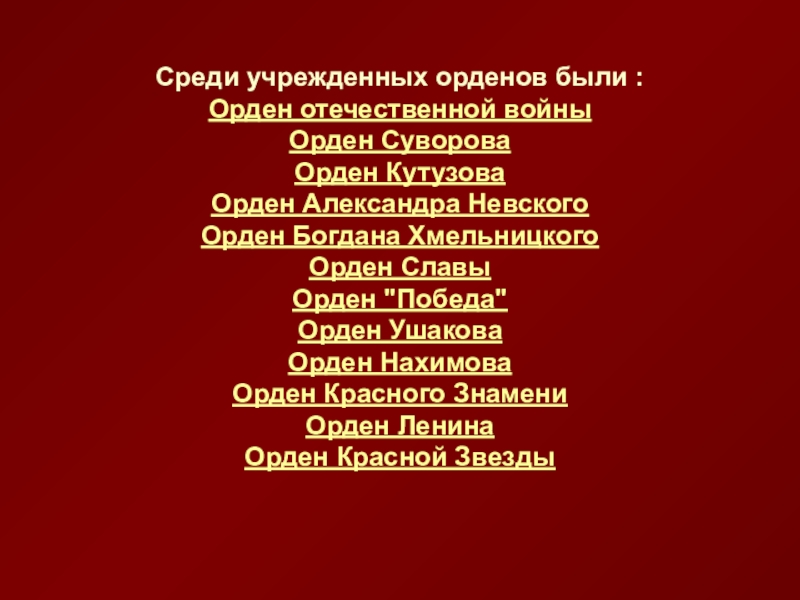 Среди учрежденных орденов были :
Орден отечественной войны
Орден Суворова
Орден Кутузова
Орден Александра Невского
Орден Богдана Хмельницкого
Орден Славы
Орден "Победа"
Орден Ушакова
Орден Нахимова
Орден Красного Знамени
Орден Ленина
Орден Красной Звезды